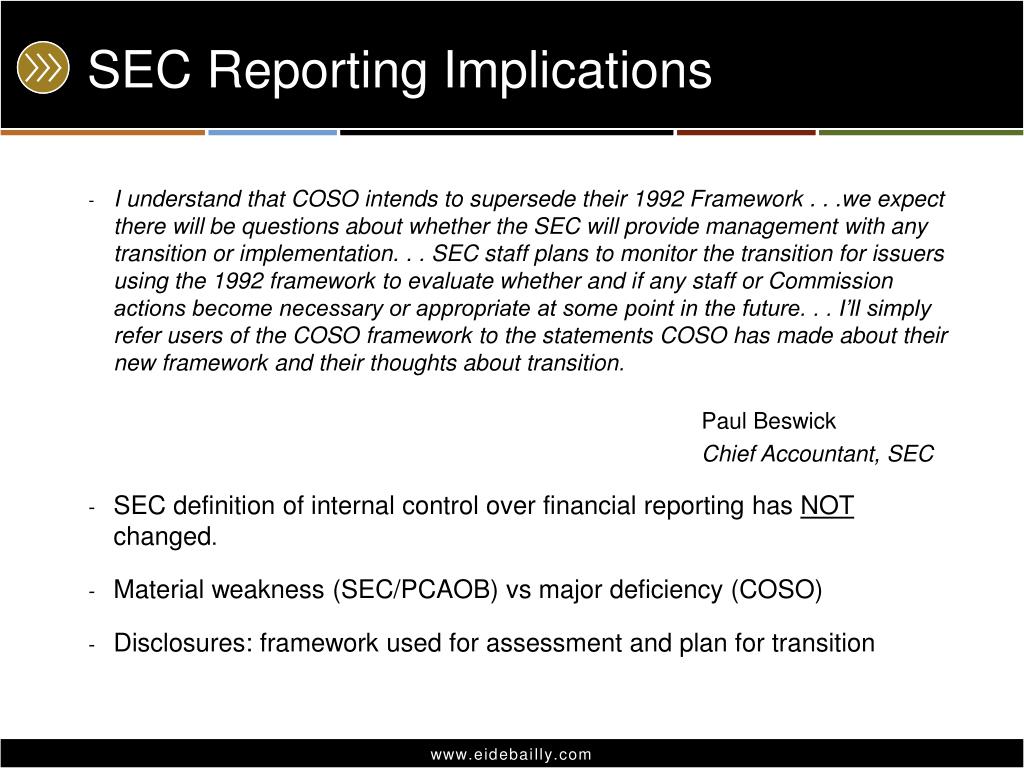 SEC Reporting Implications

- I understand that COSO intends to supersede their 1992 Framework . . .we expect there will be questions about whether the SEC will provide management with any transition or implementation. . . SEC staff plans to monitor the transition for issuers using the 1992 framework to evaluate whether and if any staff or Commission actions become necessary or appropriate at some point in the future. . . I'll simply refer users of the COSO framework to the statements COSO has made about their new framework and their thoughts about transition.

Paul Beswick
Chief Accountant, SEC

- SEC definition of internal control over financial reporting has NOT changed.

- Material weakness (SEC/PCAOB) vs major deficiency (COSO)

- Disclosures: framework used for assessment and plan for transition

www.eidebailly.com